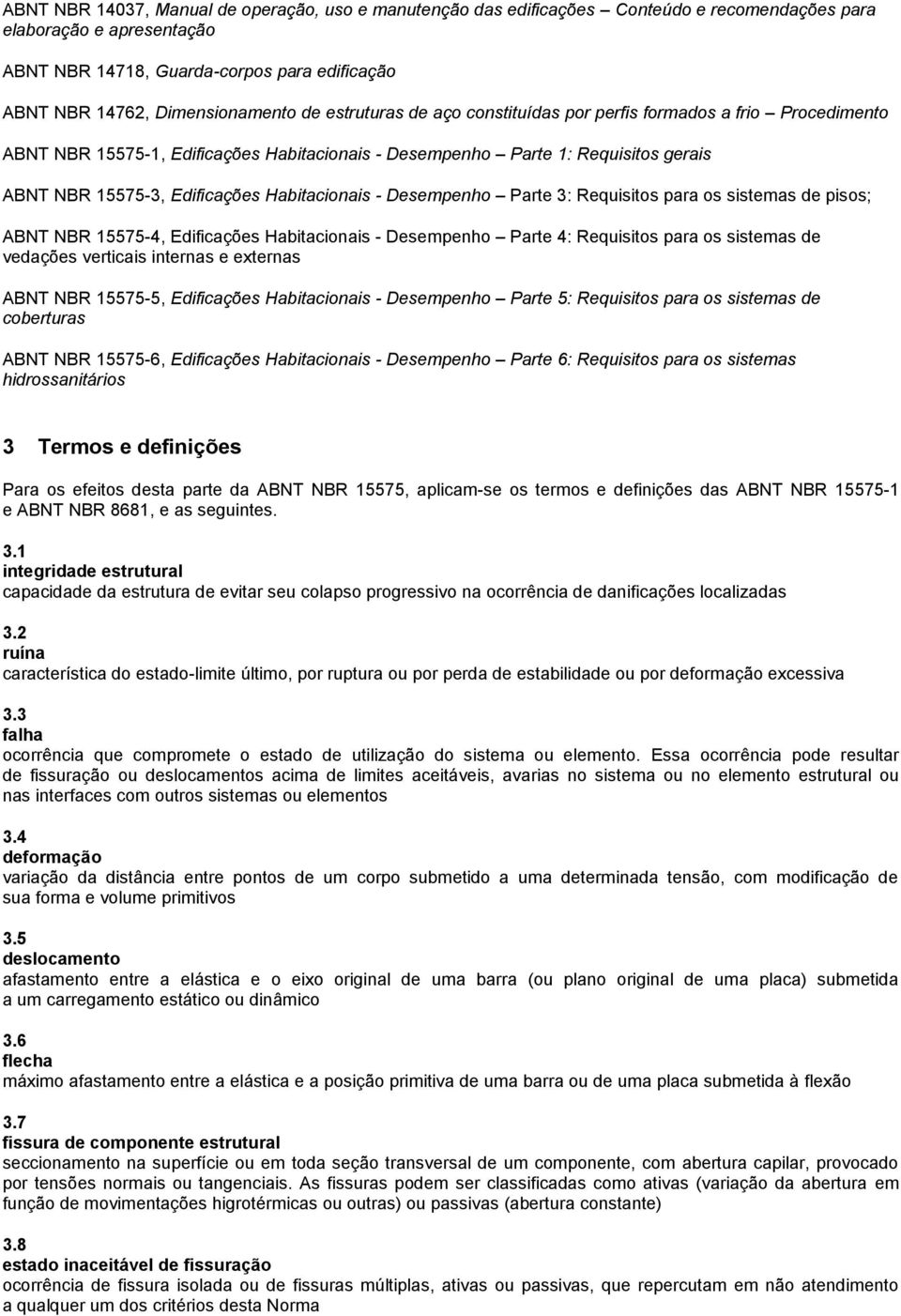 ABNT NBR 14037, Manual de operação, uso e manutenção das edificações – Conteúdo e recomendações para elaboração e apresentação

ABNT NBR 14718, Guarda-corpos para edificação

ABNT NBR 14762, Dimensionamento de estruturas de aço constituídas por perfis formados a frio – Procedimento

ABNT NBR 15575-1, Edificações Habitacionais - Desempenho – Parte 1: Requisitos gerais

ABNT NBR 15575-3, Edificações Habitacionais - Desempenho – Parte 3: Requisitos para os sistemas de pisos;

ABNT NBR 15575-4, Edificações Habitacionais - Desempenho – Parte 4: Requisitos para os sistemas de vedações verticais internas e externas

ABNT NBR 15575-5, Edificações Habitacionais - Desempenho – Parte 5: Requisitos para os sistemas de coberturas

ABNT NBR 15575-6, Edificações Habitacionais - Desempenho – Parte 6: Requisitos para os sistemas hidrossanitários

3 Termos e definições

Para os efeitos desta parte da ABNT NBR 15575, aplicam-se os termos e definições das ABNT NBR 15575-1 e ABNT NBR 8681, e as seguintes.

3.1
integridade estrutural
capacidade da estrutura de evitar seu colapso progressivo na ocorrência de danificações localizadas

3.2
ruína
característica do estado-limite último, por ruptura ou por perda de estabilidade ou por deformação excessiva

3.3
falha
ocorrência que compromete o estado de utilização do sistema ou elemento. Essa ocorrência pode resultar de fissuração ou deslocamentos acima de limites aceitáveis, avarias no sistema ou no elemento estrutural ou nas interfaces com outros sistemas ou elementos

3.4
deformação
variação da distância entre pontos de um corpo submetido a uma determinada tensão, com modificação de sua forma e volume primitivos

3.5
deslocamento
afastamento entre a elástica e o eixo original de uma barra (ou plano original de uma placa) submetida a um carregamento estático ou dinâmico

3.6
flecha
máximo afastamento entre a elástica e a posição primitiva de uma barra ou de uma placa submetida à flexão

3.7
fissura de componente estrutural
seccionamento na superfície ou em toda seção transversal de um componente, com abertura capilar, provocado por tensões normais ou tangenciais. As fissuras podem ser classificadas como ativas (variação da abertura em função de movimentações higrotérmicas ou outras) ou passivas (abertura constante)

3.8
estado inaceitável de fissuração
ocorrência de fissura isolada ou de fissuras múltiplas, ativas ou passivas, que repercutam em não atendimento a qualquer um dos critérios desta Norma